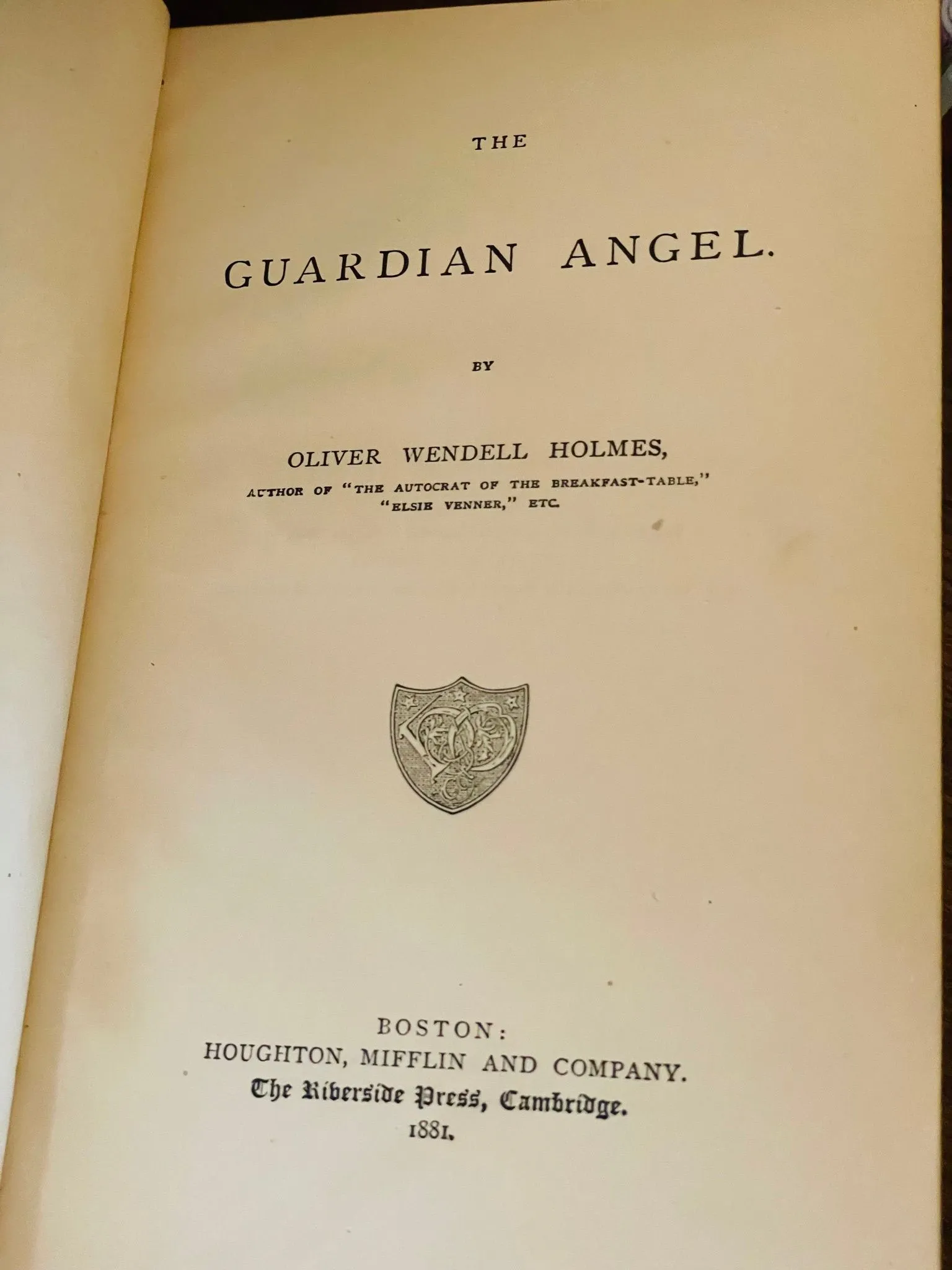 THE

GUARDIAN ANGEL.

BY

OLIVER WENDELL HOLMES,

AUTHOR OF "THE AUTOCRAT OF THE BREAKFAST-TABLE," "ELSIE VENNER," ETC.

BOSTON:
HOUGHTON, MIFFLIN AND COMPANY.
The Riverside Press, Cambridge.
1881.